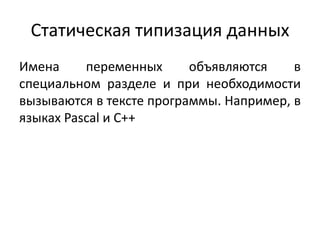 Статическая типизация данных

Имена переменных объявляются в специальном разделе и при необходимости вызываются в тексте программы. Например, в языках Pascal и C++